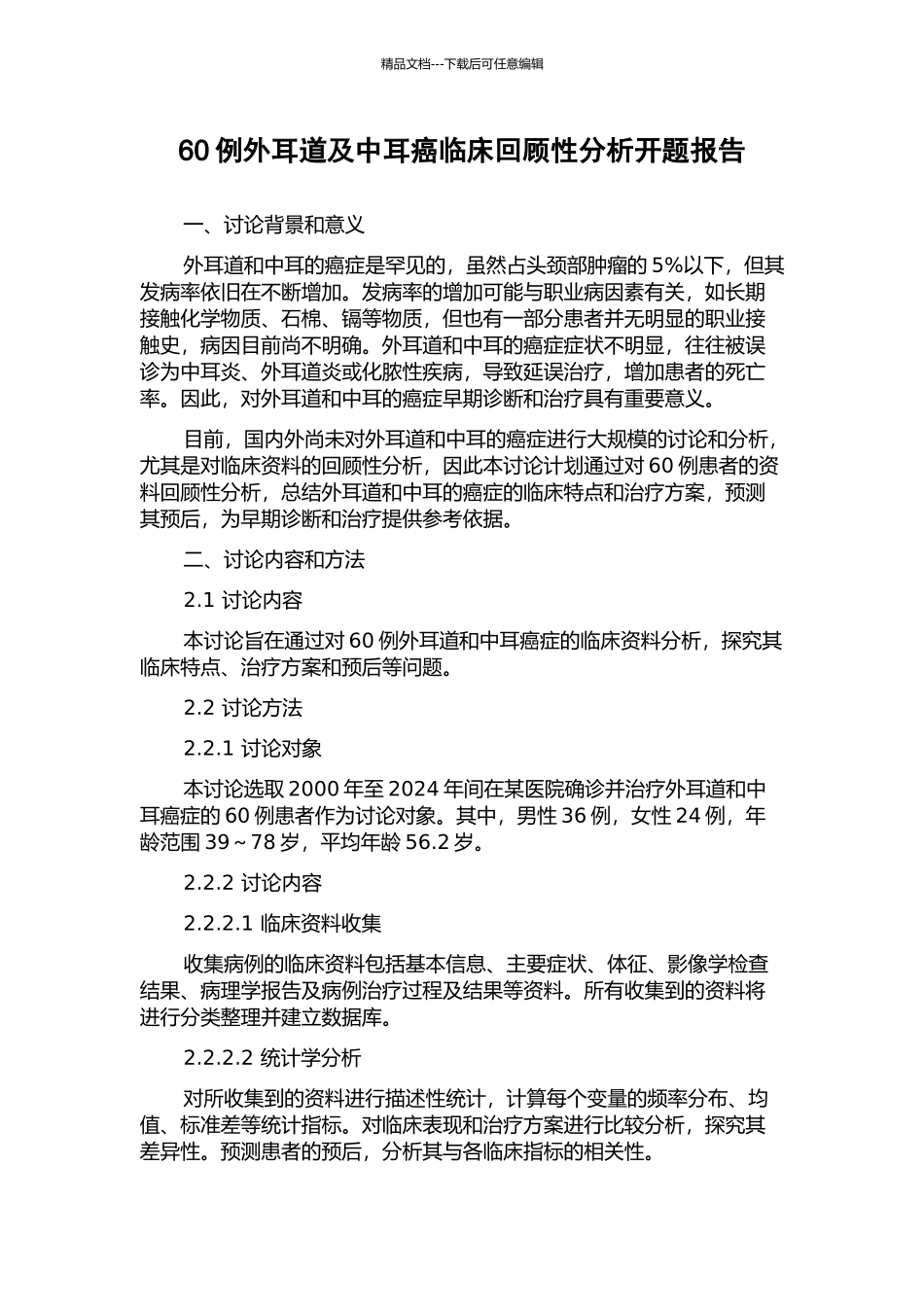 精品文档---下载后可任意编辑

60 例外耳道及中耳癌临床回顾性分析开题报告

一、讨论背景和意义

外耳道和中耳的癌症是罕见的，虽然占头颈部肿瘤的 5%以下，但其发病率依旧在不断增加。发病率的增加可能与职业病因素有关，如长期接触化学物质、石棉、镉等物质，但也有一部分患者并无明显的职业接触史，病因目前尚不明确。外耳道和中耳的癌症症状不明显，往往被误诊为中耳炎、外耳道炎或化脓性疾病，导致延误治疗，增加患者的死亡率。因此，对外耳道和中耳的癌症早期诊断和治疗具有重要意义。

目前，国内外尚未对外耳道和中耳的癌症进行大规模的讨论和分析，尤其是对临床资料的回顾性分析，因此本讨论计划通过对 60 例患者的资料回顾性分析，总结外耳道和中耳的癌症的临床特点和治疗方案，预测其预后，为早期诊断和治疗提供参考依据。

二、讨论内容和方法

2.1 讨论内容

本讨论旨在通过对 60 例外耳道和中耳癌症的临床资料分析，探究其临床特点、治疗方案和预后等问题。

2.2 讨论方法

2.2.1 讨论对象

本讨论选取 2000 年至 2024 年间在某医院确诊并治疗外耳道和中耳癌症的 60 例患者作为讨论对象。其中，男性 36 例，女性 24 例，年龄范围 39～78 岁，平均年龄 56.2 岁。

2.2.2 讨论内容

2.2.2.1 临床资料收集

收集病例的临床资料包括基本信息、主要症状、体征、影像学检查结果、病理学报告及病例治疗过程及结果等资料。所有收集到的资料将进行分类整理并建立数据库。

2.2.2.2 统计学分析

对所收集到的资料进行描述性统计，计算每个变量的频率分布、均值、标准差等统计指标。对临床表现和治疗方案进行比较分析，探究其差异性。预测患者的预后，分析其与各临床指标的相关性。